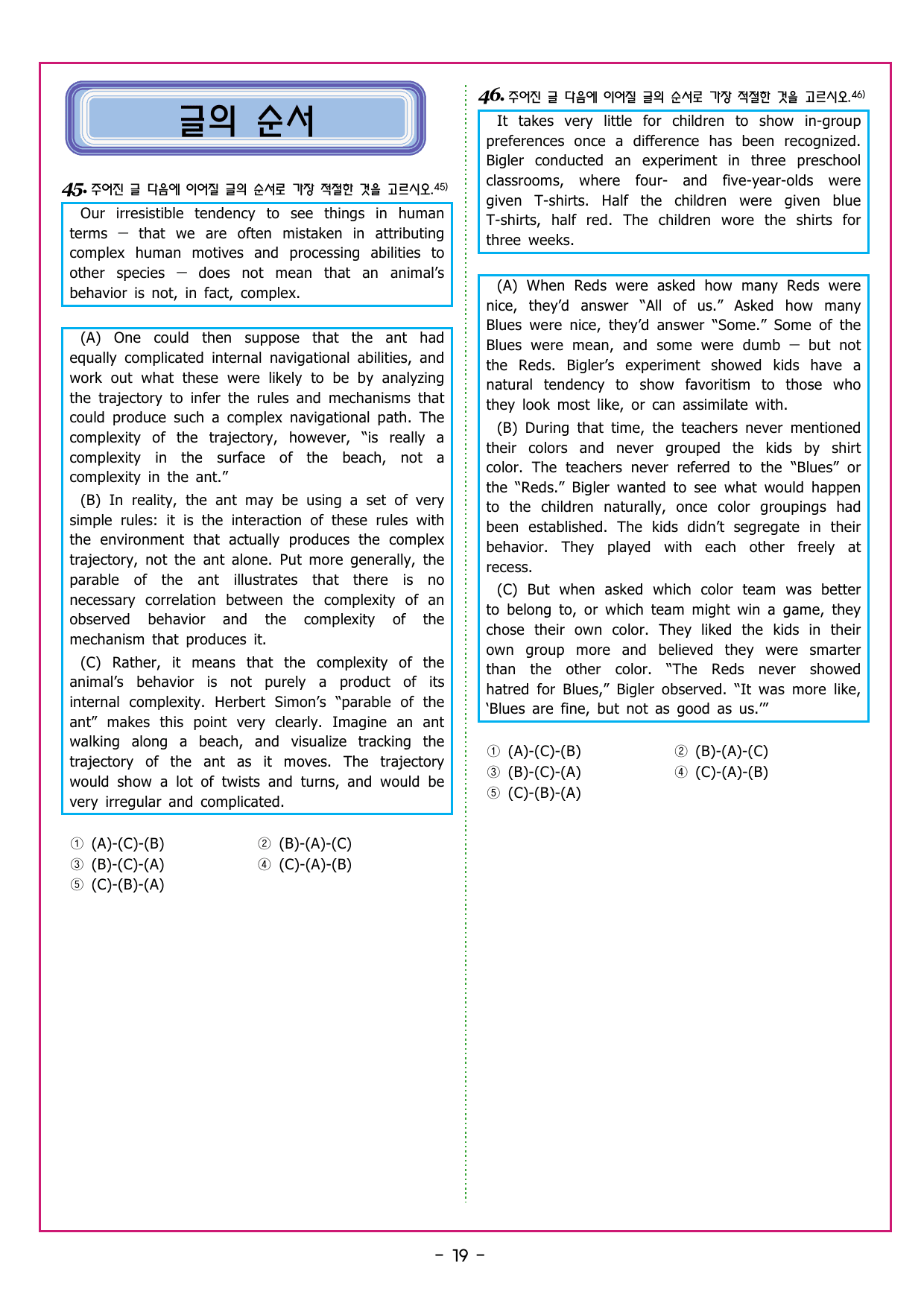 글의 순서

45. 주어진 글 다음에 이어질 글의 순서로 가장 적절한 것을 고르시오.$^{45)}$

Our irresistible tendency to see things in human terms — that we are often mistaken in attributing complex human motives and processing abilities to other species — does not mean that an animal's behavior is not, in fact, complex.

(A) One could then suppose that the ant had equally complicated internal navigational abilities, and work out what these were likely to be by analyzing the trajectory to infer the rules and mechanisms that could produce such a complex navigational path. The complexity of the trajectory, however, "is really a complexity in the surface of the beach, not a complexity in the ant."

(B) In reality, the ant may be using a set of very simple rules: it is the interaction of these rules with the environment that actually produces the complex trajectory, not the ant alone. Put more generally, the parable of the ant illustrates that there is no necessary correlation between the complexity of an observed behavior and the complexity of the mechanism that produces it.

(C) Rather, it means that the complexity of the animal's behavior is not purely a product of its internal complexity. Herbert Simon's "parable of the ant" makes this point very clearly. Imagine an ant walking along a beach, and visualize tracking the trajectory of the ant as it moves. The trajectory would show a lot of twists and turns, and would be very irregular and complicated.

① (A)-(C)-(B) ② (B)-(A)-(C)
③ (B)-(C)-(A) ④ (C)-(A)-(B)
⑤ (C)-(B)-(A)

46. 주어진 글 다음에 이어질 글의 순서로 가장 적절한 것을 고르시오.$^{46)}$

It takes very little for children to show in-group preferences once a difference has been recognized. Bigler conducted an experiment in three preschool classrooms, where four- and five-year-olds were given T-shirts. Half the children were given blue T-shirts, half red. The children wore the shirts for three weeks.

(A) When Reds were asked how many Reds were nice, they'd answer "All of us." Asked how many Blues were nice, they'd answer "Some." Some of the Blues were mean, and some were dumb — but not the Reds. Bigler's experiment showed kids have a natural tendency to show favoritism to those who they look most like, or can assimilate with.

(B) During that time, the teachers never mentioned their colors and never grouped the kids by shirt color. The teachers never referred to the "Blues" or the "Reds." Bigler wanted to see what would happen to the children naturally, once color groupings had been established. The kids didn't segregate in their behavior. They played with each other freely at recess.

(C) But when asked which color team was better to belong to, or which team might win a game, they chose their own color. They liked the kids in their own group more and believed they were smarter than the other color. "The Reds never showed hatred for Blues," Bigler observed. "It was more like, 'Blues are fine, but not as good as us.'"

① (A)-(C)-(B) ② (B)-(A)-(C)
③ (B)-(C)-(A) ④ (C)-(A)-(B)
⑤ (C)-(B)-(A)

- 19 -